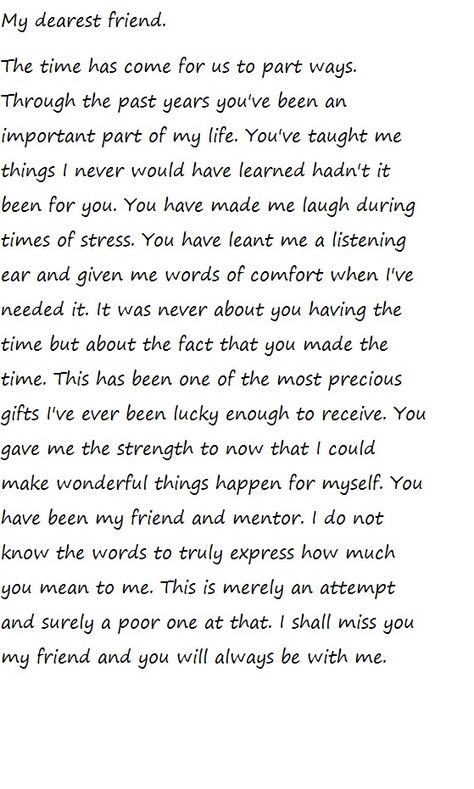 My dearest friend.

The time has come for us to part ways. Through the past years you've been an important part of my life. You've taught me things I never would have learned hadn't it been for you. You have made me laugh during times of stress. You have leant me a listening ear and given me words of comfort when I've needed it. It was never about you having the time but about the fact that you made the time. This has been one of the most precious gifts I've ever been lucky enough to receive. You gave me the strength to now that I could make wonderful things happen for myself. You have been my friend and mentor. I do not know the words to truly express how much you mean to me. This is merely an attempt and surely a poor one at that. I shall miss you my friend and you will always be with me.